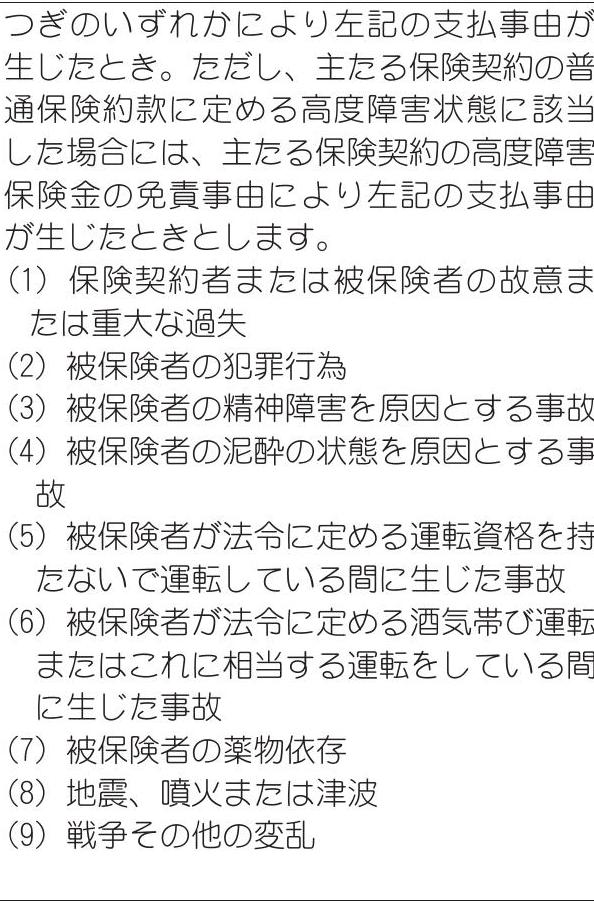 つぎのいずれかにより左記の支払事由が生じたとき。ただし、主たる保険契約の普通保険約款に定める高度障害状態に該当した場合には、主たる保険契約の高度障害保険金の免責事由により左記の支払事由が生じたときとします。
(1) 保険契約者または被保険者の故意または重大な過失
(2) 被保険者の犯罪行為
(3) 被保険者の精神障害を原因とする事故
(4) 被保険者の泥酔の状態を原因とする事故
(5) 被保険者が法令に定める運転資格を持たないで運転している間に生じた事故
(6) 被保険者が法令に定める酒気帯び運転またはこれに相当する運転をしている間に生じた事故
(7) 被保険者の薬物依存
(8) 地震、噴火または津波
(9) 戦争その他の変乱